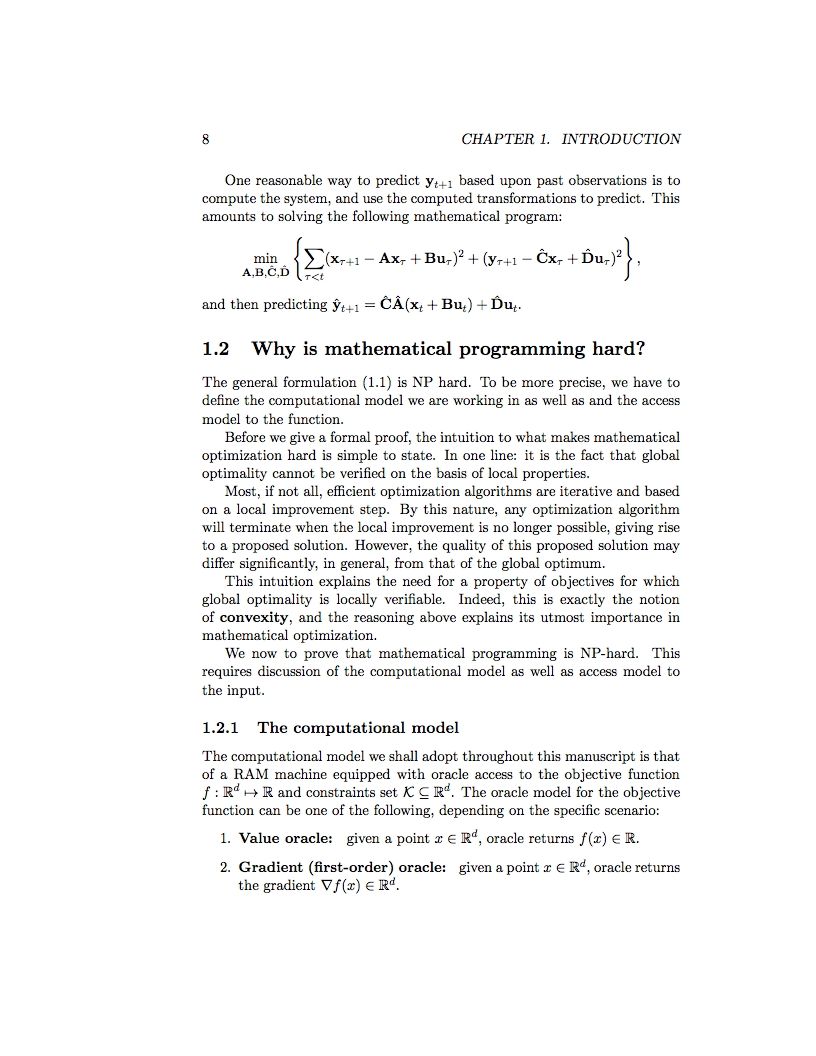 8 CHAPTER 1. INTRODUCTION

One reasonable way to predict $\mathbf{y}_{t+1}$ based upon past observations is to compute the system, and use the computed transformations to predict. This amounts to solving the following mathematical program:

$$\min_{\mathbf{A},\mathbf{B},\hat{\mathbf{C}},\hat{\mathbf{D}}} \left\{ \sum_{\tau<t} (\mathbf{x}_{\tau+1} - \mathbf{A}\mathbf{x}_\tau + \mathbf{B}\mathbf{u}_\tau)^2 + (\mathbf{y}_{\tau+1} - \hat{\mathbf{C}}\mathbf{x}_\tau + \hat{\mathbf{D}}\mathbf{u}_\tau)^2 \right\},$$

and then predicting $\hat{\mathbf{y}}_{t+1} = \hat{\mathbf{C}}\hat{\mathbf{A}}(\mathbf{x}_t + \mathbf{B}\mathbf{u}_t) + \hat{\mathbf{D}}\mathbf{u}_t$.

1.2 Why is mathematical programming hard?

The general formulation (1.1) is NP hard. To be more precise, we have to define the computational model we are working in as well as and the access model to the function.

Before we give a formal proof, the intuition to what makes mathematical optimization hard is simple to state. In one line: it is the fact that global optimality cannot be verified on the basis of local properties.

Most, if not all, efficient optimization algorithms are iterative and based on a local improvement step. By this nature, any optimization algorithm will terminate when the local improvement is no longer possible, giving rise to a proposed solution. However, the quality of this proposed solution may differ significantly, in general, from that of the global optimum.

This intuition explains the need for a property of objectives for which global optimality is locally verifiable. Indeed, this is exactly the notion of convexity, and the reasoning above explains its utmost importance in mathematical optimization.

We now to prove that mathematical programming is NP-hard. This requires discussion of the computational model as well as access model to the input.

1.2.1 The computational model

The computational model we shall adopt throughout this manuscript is that of a RAM machine equipped with oracle access to the objective function $f : \mathbb{R}^d \mapsto \mathbb{R}$ and constraints set $\mathcal{K} \subseteq \mathbb{R}^d$. The oracle model for the objective function can be one of the following, depending on the specific scenario:

1. Value oracle: given a point $x \in \mathbb{R}^d$, oracle returns $f(x) \in \mathbb{R}$.

2. Gradient (first-order) oracle: given a point $x \in \mathbb{R}^d$, oracle returns the gradient $\nabla f(x) \in \mathbb{R}^d$.